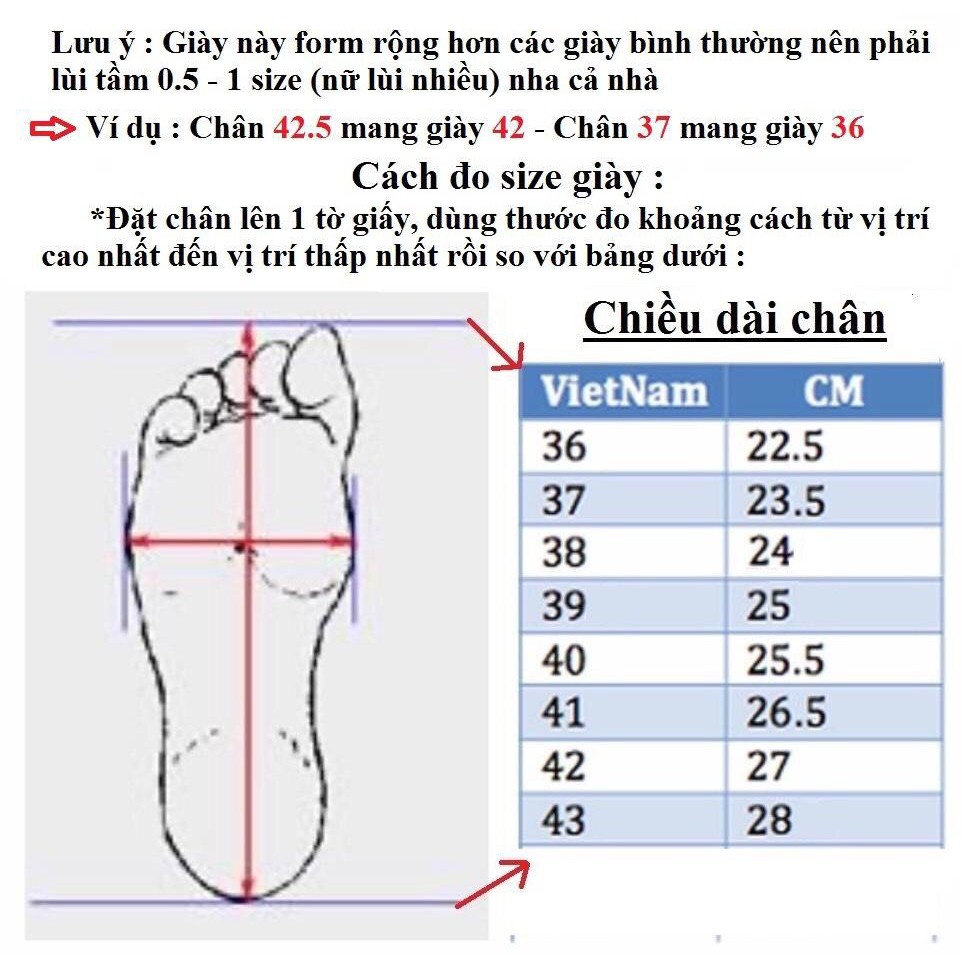 Lưu ý : Giày này form rộng hơn các giày bình thường nên phải lùi tầm 0.5 - 1 size (nữ lùi nhiều) nha cả nhà

Ví dụ : Chân 42.5 mang giày 42 - Chân 37 mang giày 36

Cách đo size giày :

*Đặt chân lên 1 tờ giấy, dùng thước đo khoảng cách từ vị trí cao nhất đến vị trí thấp nhất rồi so với bảng dưới :

Chiều dài chân

| VietNam | CM |
|---|---|
| 36 | 22.5 |
| 37 | 23.5 |
| 38 | 24 |
| 39 | 25 |
| 40 | 25.5 |
| 41 | 26.5 |
| 42 | 27 |
| 43 | 28 |